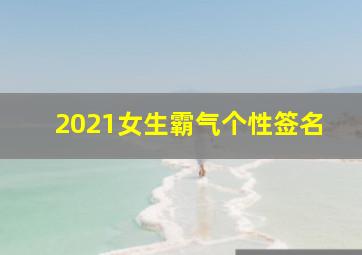 2021女生霸气个性签名